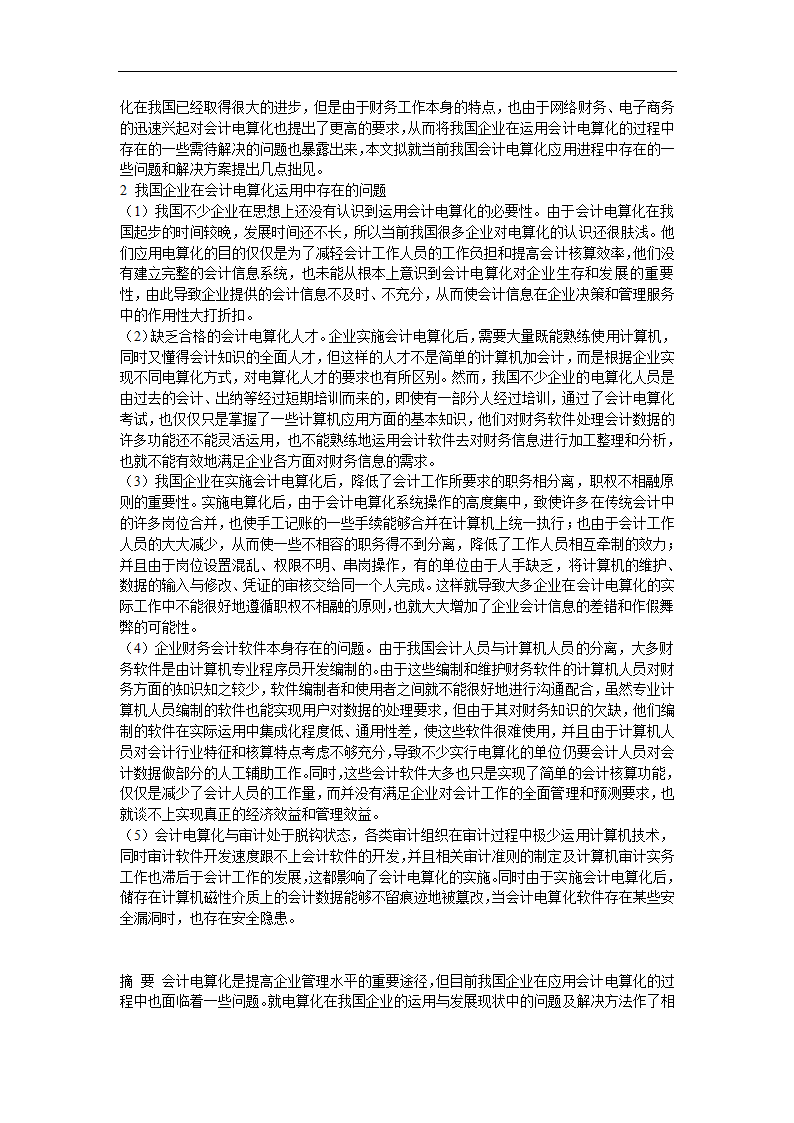 化在我国已经取得很大的进步，但是由于财务工作本身的特点，也由于网络财务、电子商务的迅速兴起对会计电算化也提出了更高的要求，从而将我国企业在运用会计电算化的过程中存在的一些需待解决的问题也暴露出来，本文拟就当前我国会计电算化应用进程中存在的一些问题和解决方案提出几点拙见。

2 我国企业在会计电算化运用中存在的问题

（1）我国不少企业在思想上还没有认识到运用会计电算化的必要性。由于会计电算化在我国起步的时间较晚，发展时间还不长，所以当前我国很多企业对电算化的认识还很肤浅。他们应用电算化的目的仅仅是为了减轻会计工作人员的工作负担和提高会计核算效率，他们没有建立完整的会计信息系统，也未能从根本上意识到会计电算化对企业生存和发展的重要性，由此导致企业提供的会计信息不及时、不充分，从而使会计信息在企业决策和管理服务中的作用性大打折扣。

（2）缺乏合格的会计电算化人才。企业实施会计电算化后，需要大量既能熟练使用计算机，同时又懂得会计知识的全面人才，但这样的人才不是简单的计算机加会计，而是根据企业实现不同电算化方式，对电算化人才的要求也有所区别。然而，我国不少企业的电算化人员是由过去的会计、出纳等经过短期培训而来的，即使有一部分人经过培训，通过了会计电算化考试，也仅仅只是掌握了一些计算机应用方面的基本知识，他们对财务软件处理会计数据的许多功能还不能灵活运用，也不能熟练地运用会计软件去对财务信息进行加工整理和分析，也就不能有效地满足企业各方面对财务信息的需求。

（3）我国企业在实施会计电算化后，降低了会计工作所要求的职务相分离，职权不相融原则的重要性。实施电算化后，由于会计电算化系统操作的高度集中，致使许多在传统会计中的许多岗位合并，也使手工记账的一些手续能够合并在计算机上统一执行；也由于会计工作人员的大大减少，从而使一些不相容的职务得不到分离，降低了工作人员相互牵制的效力；并且由于岗位设置混乱、权限不明、串岗操作，有的单位由于人手缺乏，将计算机的维护、数据的输入与修改、凭证的审核交给同一个人完成。这样就导致大多企业在会计电算化的实际工作中不能很好地遵循职权不相融的原则，也就大大增加了企业会计信息的差错和作假舞弊的可能性。

（4）企业财务会计软件本身存在的问题。由于我国会计人员与计算机人员的分离，大多财务软件是由计算机专业程序员开发编制的。由于这些编制和维护财务软件的计算机人员对财务方面的知识知之较少，软件编制者和使用者之间就不能很好地进行沟通配合，虽然专业计算机人员编制的软件也能实现用户对数据的处理要求，但由于其对财务知识的欠缺，他们编制的软件在实际运用中集成化程度低、通用性差，使这些软件很难使用，并且由于计算机人员对会计行业特征和核算特点考虑不够充分，导致不少实行电算化的单位仍要会计人员对会计数据做部分的人工辅助工作。同时，这些会计软件大多也只是实现了简单的会计核算功能，仅仅是减少了会计人员的工作量，而并没有满足企业对会计工作的全面管理和预测要求，也就谈不上实现真正的经济效益和管理效益。

（5）会计电算化与审计处于脱钩状态，各类审计组织在审计过程中极少运用计算机技术，同时审计软件开发速度跟不上会计软件的开发，并且相关审计准则的制定及计算机审计实务工作也滞后于会计工作的发展，这都影响了会计电算化的实施。同时由于实施会计电算化后，储存在计算机磁性介质上的会计数据能够不留痕迹地被篡改，当会计电算化软件存在某些安全漏洞时，也存在安全隐患。

摘 要 会计电算化是提高企业管理水平的重要途径，但目前我国企业在应用会计电算化的过程中也面临着一些问题。就电算化在我国企业的运用与发展现状中的问题及解决方法作了相